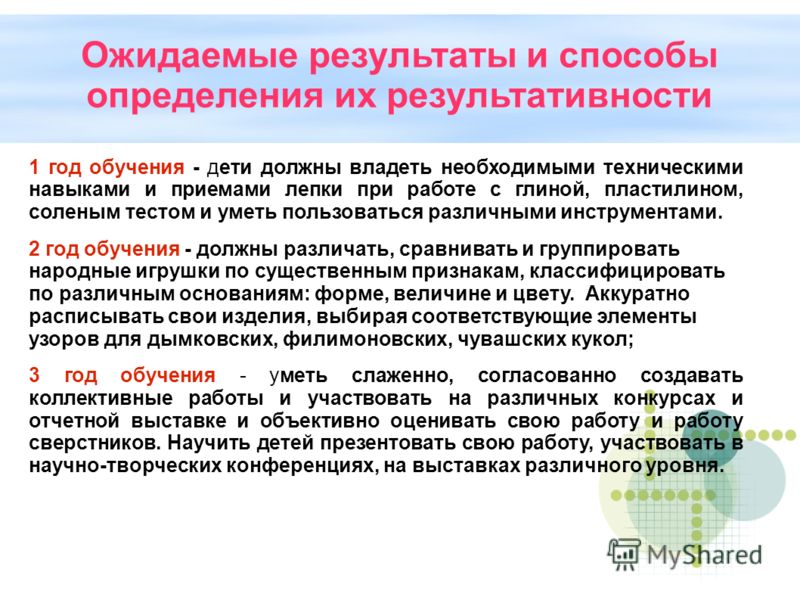 Ожидаемые результаты и способы определения их результативности

1 год обучения - дети должны владеть необходимыми техническими навыками и приемами лепки при работе с глиной, пластилином, соленым тестом и уметь пользоваться различными инструментами.

2 год обучения - должны различать, сравнивать и группировать народные игрушки по существенным признакам, классифицировать по различным основаниям: форме, величине и цвету. Аккуратно расписывать свои изделия, выбирая соответствующие элементы узоров для дымковских, филимоновских, чувашских кукол;

3 год обучения - уметь слаженно, согласованно создавать коллективные работы и участвовать на различных конкурсах и отчетной выставке и объективно оценивать свою работу и работу сверстников. Научить детей презентовать свою работу, участвовать в научно-творческих конференциях, на выставках различного уровня.

MyShared